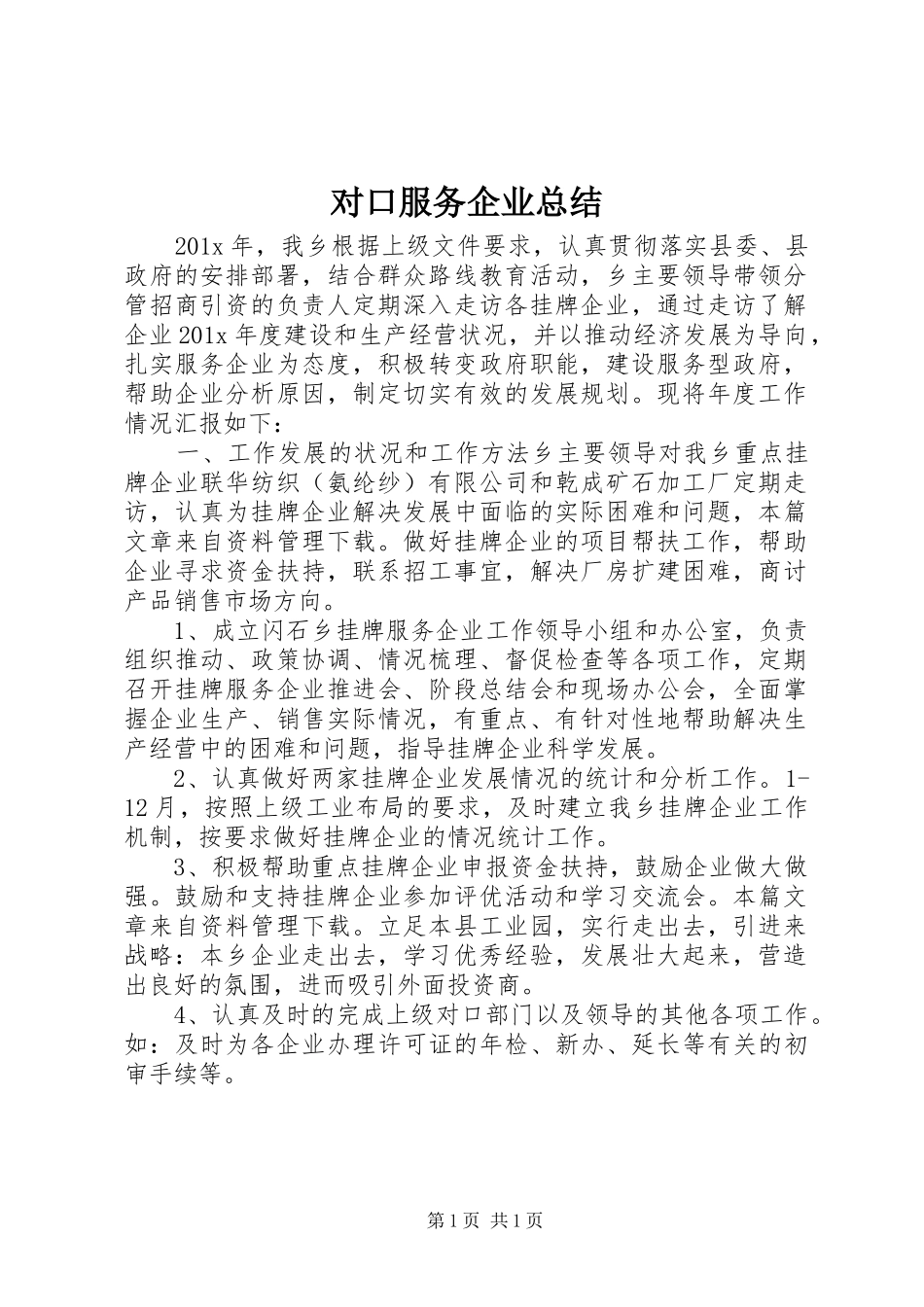 对口服务企业总结

201x 年，我乡根据上级文件要求，认真贯彻落实县委、县政府的安排部署，结合群众路线教育活动，乡主要领导带领分管招商引资的负责人定期深入走访各挂牌企业，通过走访了解企业 201x 年度建设和生产经营状况，并以推动经济发展为导向，扎实服务企业为态度，积极转变政府职能，建设服务型政府，帮助企业分析原因，制定切实有效的发展规划。现将年度工作情况汇报如下：

一、工作发展的状况和工作方法乡主要领导对我乡重点挂牌企业联华纺织（氨纶纱）有限公司和乾成矿石加工厂定期走访，认真为挂牌企业解决发展中面临的实际困难和问题，本篇文章来自资料管理下载。做好挂牌企业的项目帮扶工作，帮助企业寻求资金扶持，联系招工事宜，解决厂房扩建困难，商讨产品销售市场方向。

1、成立闪石乡挂牌服务企业工作领导小组和办公室，负责组织推动、政策协调、情况梳理、督促检查等各项工作，定期召开挂牌服务企业推进会、阶段总结会和现场办公会，全面掌握企业生产、销售实际情况，有重点、有针对性地帮助解决生产经营中的困难和问题，指导挂牌企业科学发展。

2、认真做好两家挂牌企业发展情况的统计和分析工作。1-12 月，按照上级工业布局的要求，及时建立我乡挂牌企业工作机制，按要求做好挂牌企业的情况统计工作。

3、积极帮助重点挂牌企业申报资金扶持，鼓励企业做大做强。鼓励和支持挂牌企业参加评优活动和学习交流会。本篇文章来自资料管理下载。立足本县工业园，实行走出去，引进来战略：本乡企业走出去，学习优秀经验，发展壮大起来，营造出良好的氛围，进而吸引外面投资商。

4、认真及时的完成上级对口部门以及领导的其他各项工作。如：及时为各企业办理许可证的年检、新办、延长等有关的初审手续等。

第 1 页 共 1 页